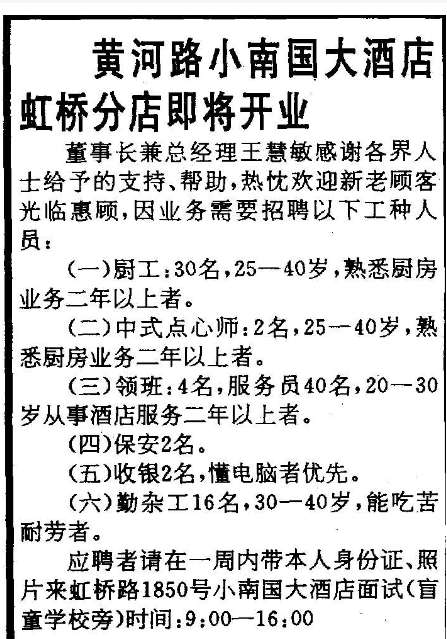 黄河路小南国大酒店
虹桥分店即将开业

董事长兼总经理王慧敏感谢各界人士给予的支持、帮助,热忱欢迎新老顾客光临惠顾,因业务需要招聘以下工种人员:

(一)厨工:30名,25—40岁,熟悉厨房业务二年以上者。

(二)中式点心师:2名,25—40岁,熟悉厨房业务二年以上者。

(三)领班:4名,服务员40名,20—30岁从事酒店服务二年以上者。

(四)保安2名。

(五)收银2名,懂电脑者优先。

(六)勤杂工16名,30—40岁,能吃苦耐劳者。

应聘者请在一周内带本人身份证、照片来虹桥路1850号小南国大酒店面试(盲童学校旁)时间:9:00—16:00